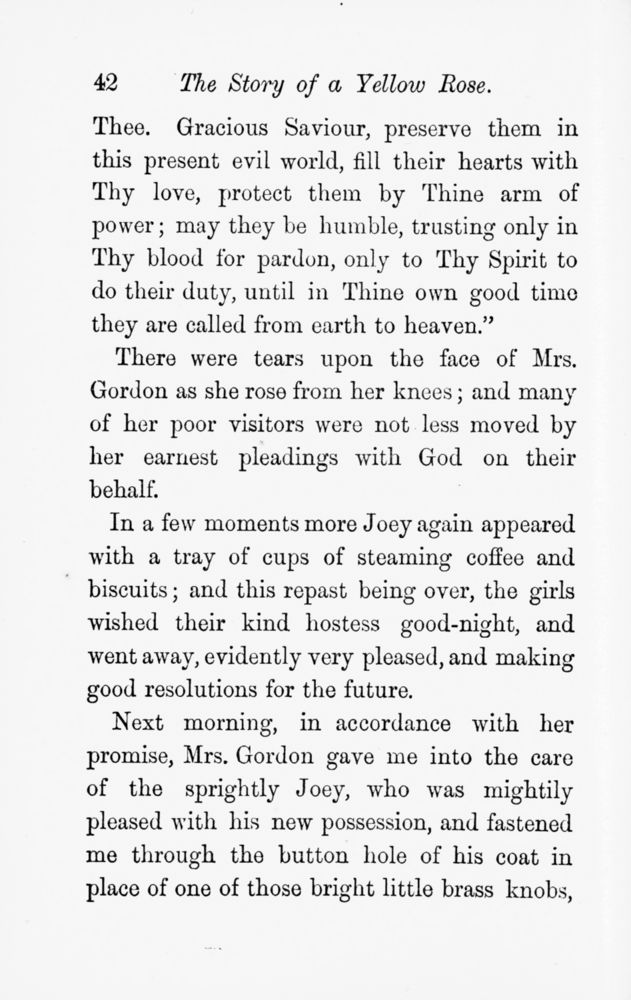 42 The Story of a Yellow Rose.

Thee. Gracious Saviour, preserve them in this present evil world, fill their hearts with Thy love, protect them by Thine arm of power; may they be humble, trusting only in Thy blood for pardon, only to Thy Spirit to do their duty, until in Thine own good time they are called from earth to heaven."

There were tears upon the face of Mrs. Gordon as she rose from her knees; and many of her poor visitors were not less moved by her earnest pleadings with God on their behalf.

In a few moments more Joey again appeared with a tray of cups of steaming coffee and biscuits; and this repast being over, the girls wished their kind hostess good-night, and went away, evidently very pleased, and making good resolutions for the future.

Next morning, in accordance with her promise, Mrs. Gordon gave me into the care of the sprightly Joey, who was mightily pleased with his new possession, and fastened me through the button hole of his coat in place of one of those bright little brass knobs,